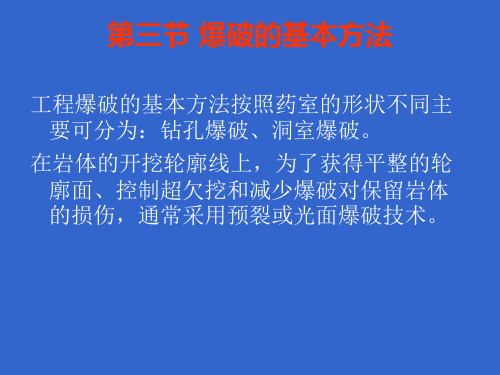 第三节 爆破的基本方法

工程爆破的基本方法按照药室的形状不同主要可分为：钻孔爆破、洞室爆破。

在岩体的开挖轮廓线上，为了获得平整的轮廓面、控制超欠挖和减少爆破对保留岩体的损伤，通常采用预裂或光面爆破技术。